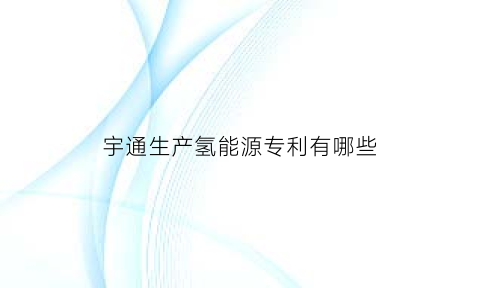 宇通生产氢能源专利有哪些